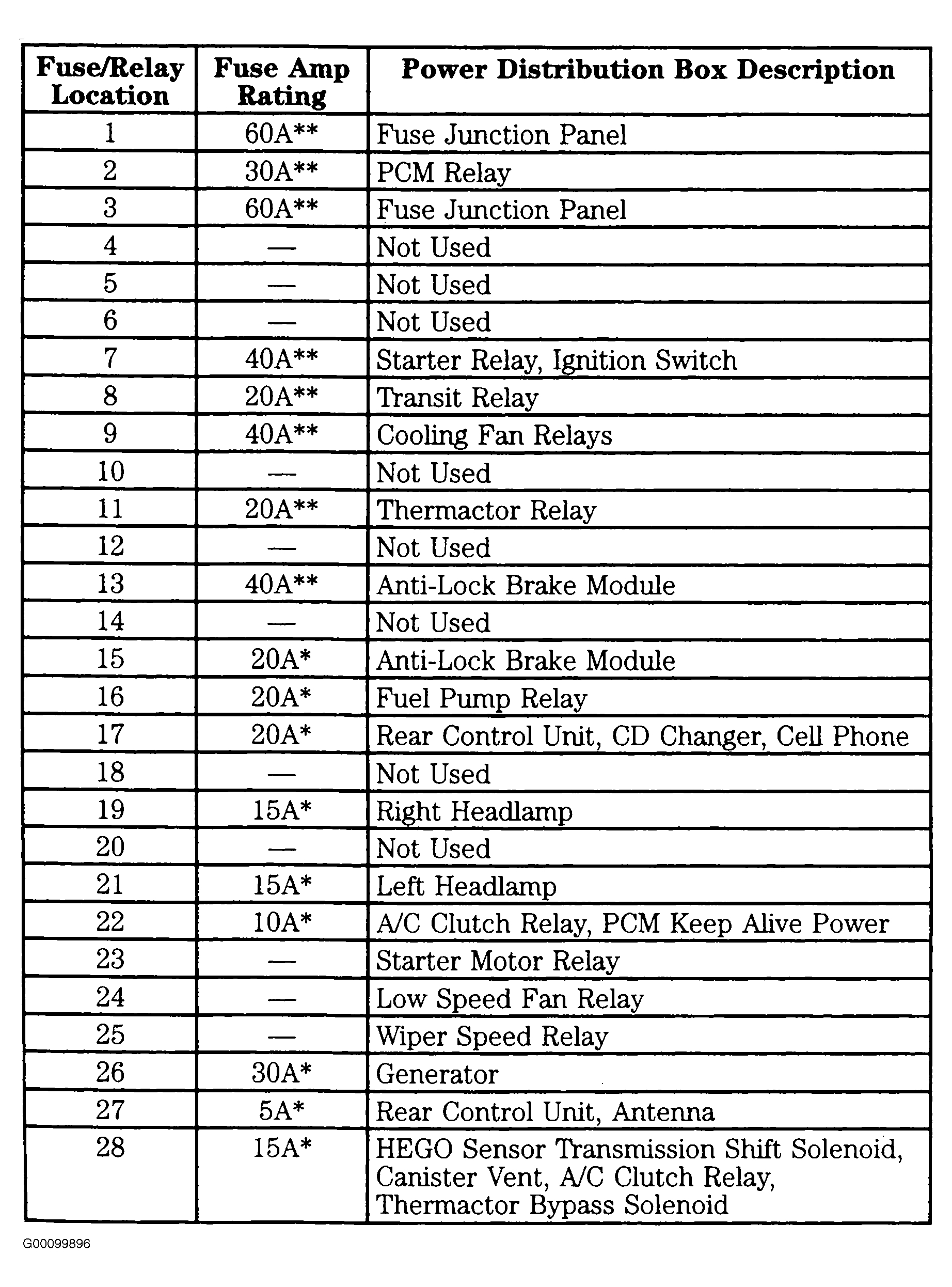 | Fuse/Relay Location | Fuse Amp Rating | Power Distribution Box Description |
|---|---|---|
| 1 | 60A** | Fuse Junction Panel |
| 2 | 30A** | PCM Relay |
| 3 | 60A** | Fuse Junction Panel |
| 4 | — | Not Used |
| 5 | — | Not Used |
| 6 | — | Not Used |
| 7 | 40A** | Starter Relay, Ignition Switch |
| 8 | 20A** | Transit Relay |
| 9 | 40A** | Cooling Fan Relays |
| 10 | — | Not Used |
| 11 | 20A** | Thermactor Relay |
| 12 | — | Not Used |
| 13 | 40A** | Anti-Lock Brake Module |
| 14 | — | Not Used |
| 15 | 20A* | Anti-Lock Brake Module |
| 16 | 20A* | Fuel Pump Relay |
| 17 | 20A* | Rear Control Unit, CD Changer, Cell Phone |
| 18 | — | Not Used |
| 19 | 15A* | Right Headlamp |
| 20 | — | Not Used |
| 21 | 15A* | Left Headlamp |
| 22 | 10A* | A/C Clutch Relay, PCM Keep Alive Power |
| 23 | — | Starter Motor Relay |
| 24 | — | Low Speed Fan Relay |
| 25 | — | Wiper Speed Relay |
| 26 | 30A* | Generator |
| 27 | 5A* | Rear Control Unit, Antenna |
| 28 | 15A* | HEGO Sensor Transmission Shift Solenoid, Canister Vent, A/C Clutch Relay, Thermactor Bypass Solenoid |

G00099896